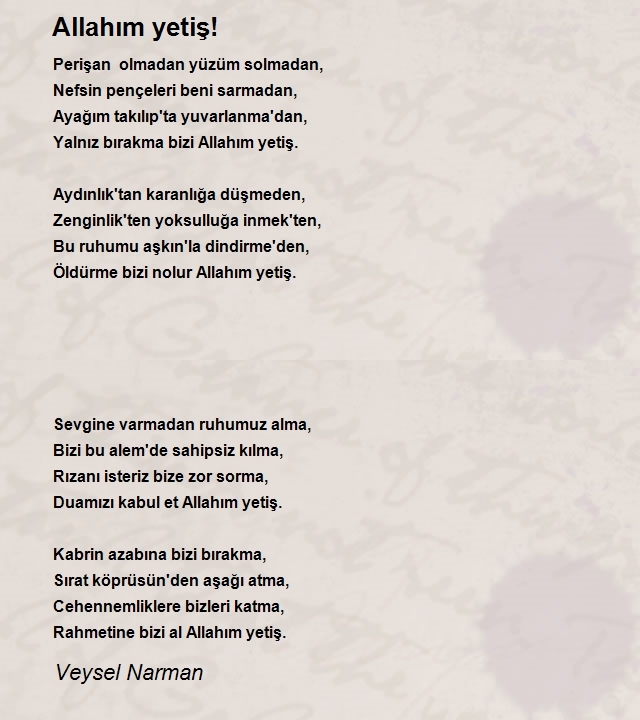 Allahım yetiş!

Perişan olmadan yüzüm solmadan,
Nefsin pençeleri beni sarmadan,
Ayağım takılıp'ta yuvarlanma'dan,
Yalnız bırakma bizi Allahım yetiş.

Aydınlık'tan karanlığa düşmeden,
Zenginlik'ten yoksulluğa inmek'ten,
Bu ruhumu aşkın'la dindirme'den,
Öldürme bizi nolur Allahım yetiş.

Sevgine varmadan ruhumuz alma,
Bizi bu alem'de sahipsiz kılma,
Rızanı isteriz bize zor sorma,
Duamızı kabul et Allahım yetiş.

Kabrin azabına bizi bırakma,
Sırat köprüsün'den aşağı atma,
Cehennemliklere bizleri katma,
Rahmetine bizi al Allahım yetiş.

Veysel Narman